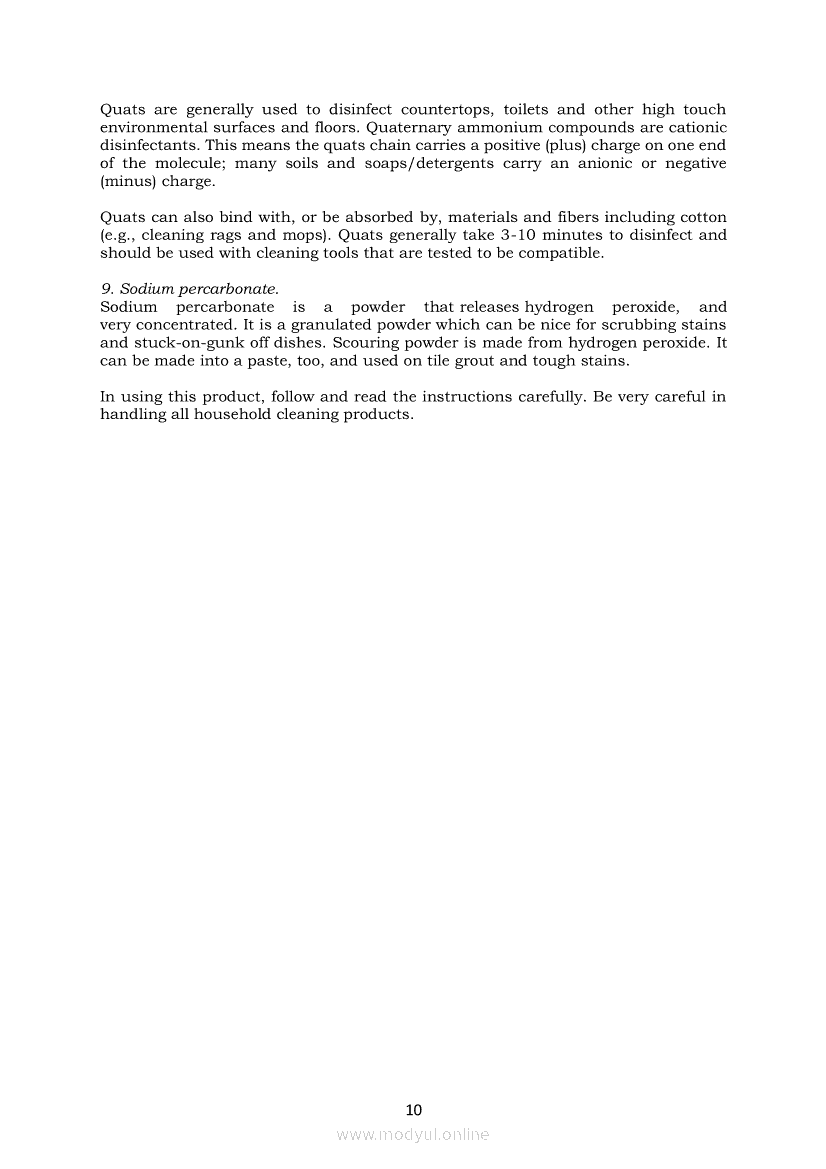 Quats are generally used to disinfect countertops, toilets and other high touch environmental surfaces and floors. Quaternary ammonium compounds are cationic disinfectants. This means the quats chain carries a positive (plus) charge on one end of the molecule; many soils and soaps/detergents carry an anionic or negative (minus) charge.

Quats can also bind with, or be absorbed by, materials and fibers including cotton (e.g., cleaning rags and mops). Quats generally take 3-10 minutes to disinfect and should be used with cleaning tools that are tested to be compatible.

9. Sodium percarbonate.
Sodium percarbonate is a powder that releases hydrogen peroxide, and very concentrated. It is a granulated powder which can be nice for scrubbing stains and stuck-on-gunk off dishes. Scouring powder is made from hydrogen peroxide. It can be made into a paste, too, and used on tile grout and tough stains.

In using this product, follow and read the instructions carefully. Be very careful in handling all household cleaning products.

10

www.modyul.online